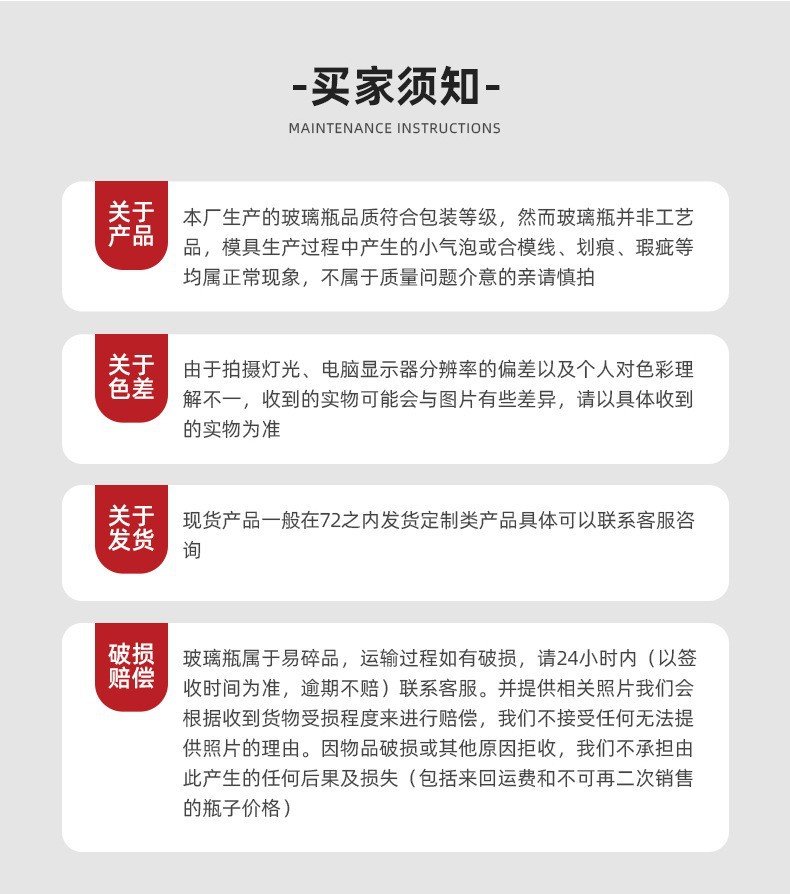 -买家须知-

MAINTENANCE INSTRUCTIONS

关于产品

本厂生产的玻璃瓶品质符合包装等级，然而玻璃瓶并非工艺品，模具生产过程中产生的小气泡或合模线、划痕、瑕疵等均属正常现象，不属于质量问题介意的亲请慎拍

关于色差

由于拍摄灯光、电脑显示器分辨率的偏差以及个人对色彩理解不一，收到的实物可能会与图片有些差异，请以具体收到的实物为准

关于发货

现货产品一般在72之内发货定制类产品具体可以联系客服咨询

破损赔偿

玻璃瓶属于易碎品，运输过程如有破损，请24小时内（以签收时间为准，逾期不赔）联系客服。并提供相关照片我们会根据收到货物受损程度来进行赔偿，我们不接受任何无法提供照片的理由。因物品破损或其他原因拒收，我们不承担由此产生的任何后果及损失（包括来回运费和不可再二次销售的瓶子价格）